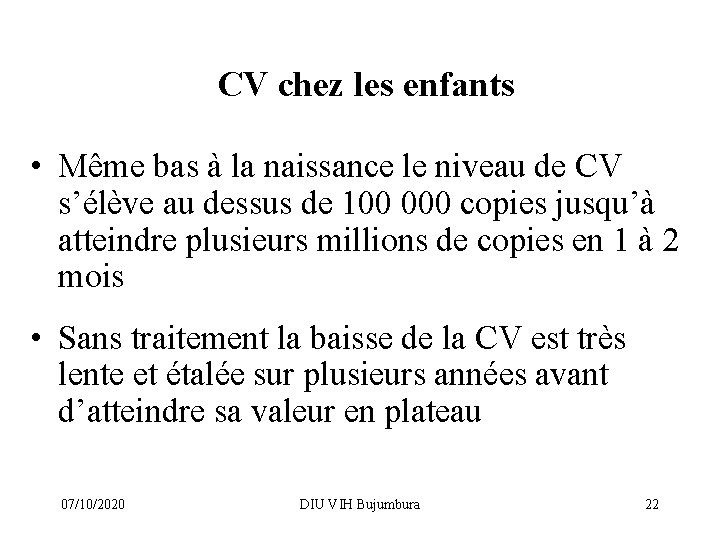 CV chez les enfants

• Même bas à la naissance le niveau de CV s'élève au dessus de 100 000 copies jusqu'à atteindre plusieurs millions de copies en 1 à 2 mois

• Sans traitement la baisse de la CV est très lente et étalée sur plusieurs années avant d'atteindre sa valeur en plateau

07/10/2020
DIU VIH Bujumbura
22